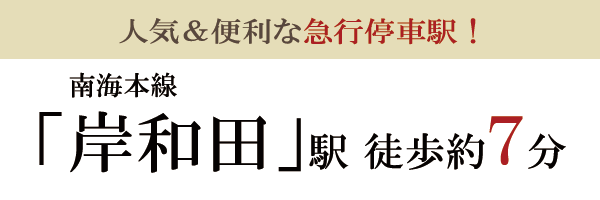 人気＆便利な急行停車駅！

南海本線

「岸和田」駅 徒歩約7分